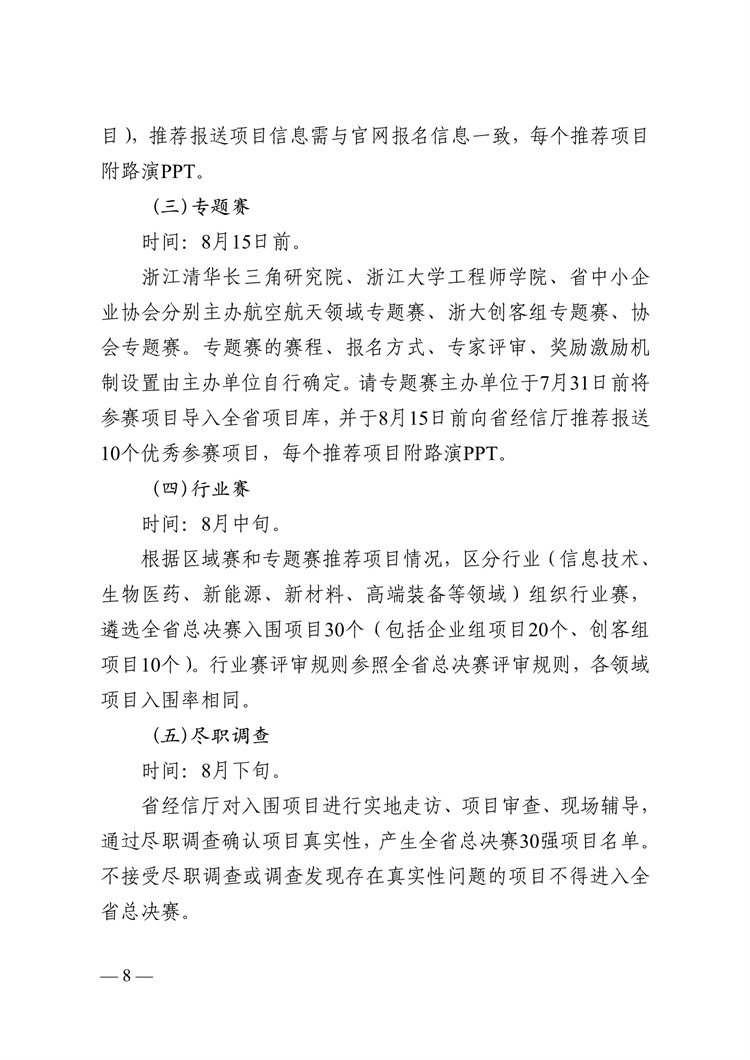 目），推荐报送项目信息需与官网报名信息一致，每个推荐项目附路演PPT。

（三）专题赛

时间：8月15日前。

浙江清华长三角研究院、浙江大学工程师学院、省中小企业协会分别主办航空航天领域专题赛、浙大创客组专题赛、协会专题赛。专题赛的赛程、报名方式、专家评审、奖励激励机制设置由主办单位自行确定。请专题赛主办单位于7月31日前将参赛项目导入全省项目库，并于8月15日前向省经信厅推荐报送10个优秀参赛项目，每个推荐项目附路演PPT。

（四）行业赛

时间：8月中旬。

根据区域赛和专题赛推荐项目情况，区分行业（信息技术、生物医药、新能源、新材料、高端装备等领域）组织行业赛，遴选全省总决赛入围项目30个（包括企业组项目20个、创客组项目10个）。行业赛评审规则参照全省总决赛评审规则，各领域项目入围率相同。

（五）尽职调查

时间：8月下旬。

省经信厅对入围项目进行实地走访、项目审查、现场辅导，通过尽职调查确认项目真实性，产生全省总决赛30强项目名单。不接受尽职调查或调查发现存在真实性问题的项目不得进入全省总决赛。

— 8 —